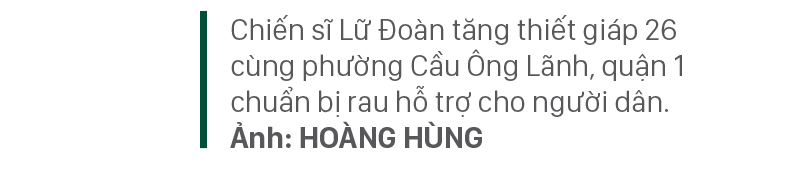 Chiến sĩ Lữ Đoàn tăng thiết giáp 26 cùng phường Cầu Ông Lãnh, quận 1 chuẩn bị rau hỗ trợ cho người dân.
Ảnh: HOÀNG HÙNG